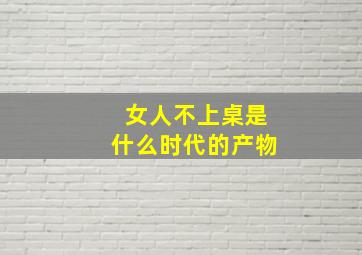 女人不上桌是
什么时代的产物